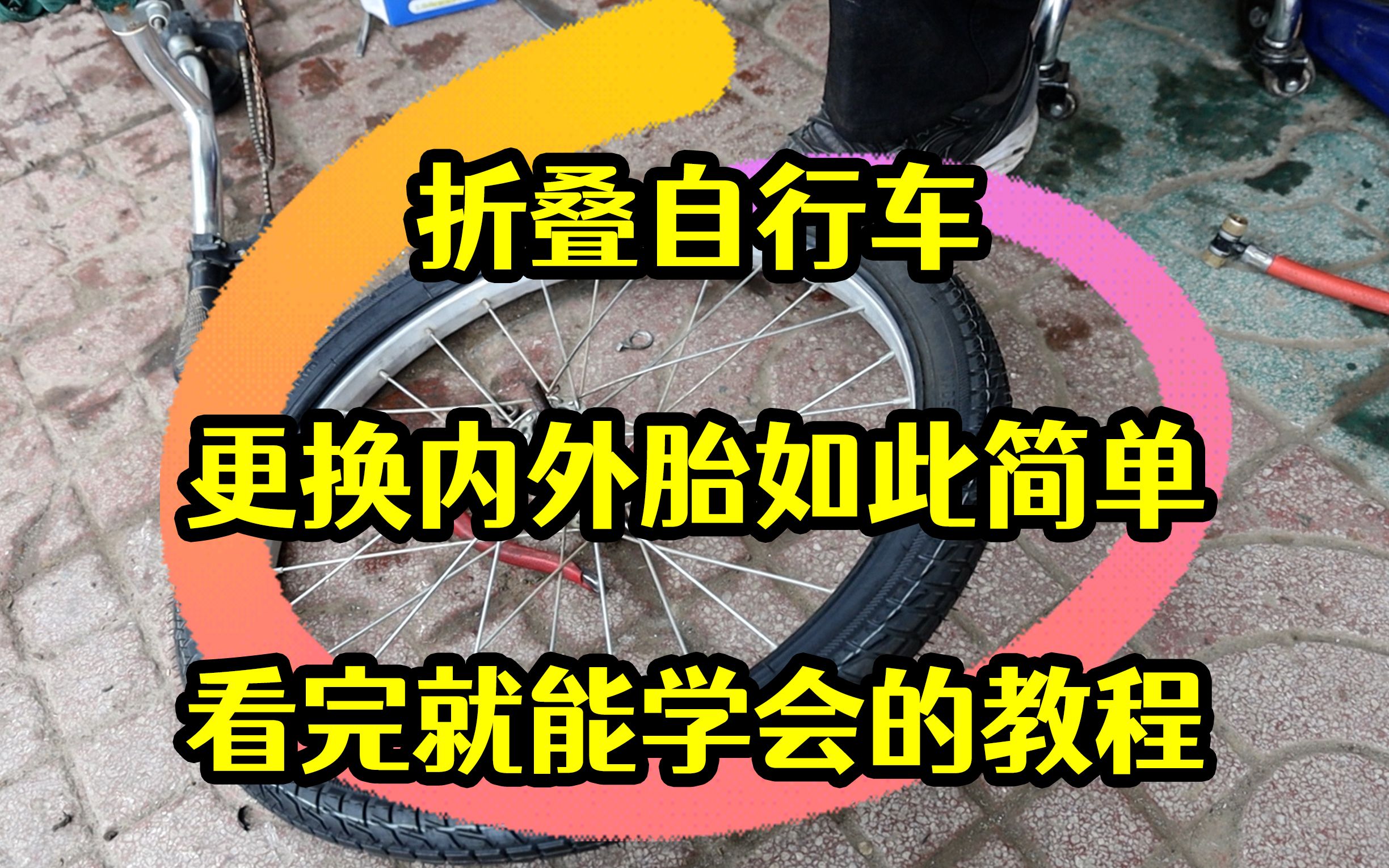 折叠自行车

更换内外胎如此简单

看完就能学会的教程